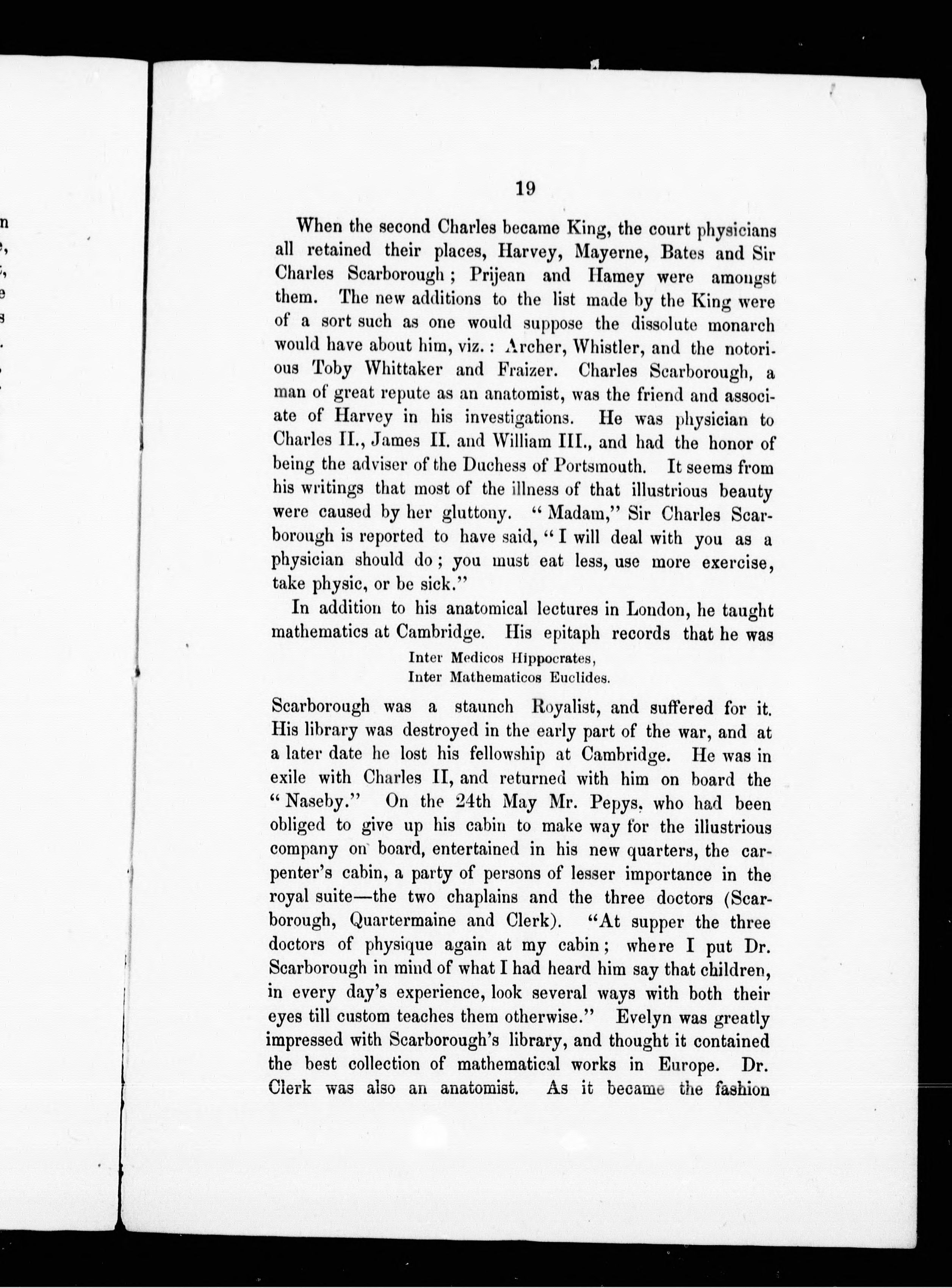 19

When the second Charles became King, the court physicians all retained their places, Harvey, Mayerne, Bates and Sir Charles Scarborough; Prijean and Hamey were amongst them. The new additions to the list made by the King were of a sort such as one would suppose the dissolute monarch would have about him, viz.: Archer, Whistler, and the notorious Toby Whittaker and Fraizer. Charles Scarborough, a man of great repute as an anatomist, was the friend and associate of Harvey in his investigations. He was physician to Charles II., James II. and William III., and had the honor of being the adviser of the Duchess of Portsmouth. It seems from his writings that most of the illness of that illustrious beauty were caused by her gluttony. "Madam," Sir Charles Scarborough is reported to have said, "I will deal with you as a physician should do; you must eat less, use more exercise, take physic, or be sick."

In addition to his anatomical lectures in London, he taught mathematics at Cambridge. His epitaph records that he was

Inter Medicos Hippocrates,
Inter Mathematicos Euclides.

Scarborough was a staunch Royalist, and suffered for it. His library was destroyed in the early part of the war, and at a later date he lost his fellowship at Cambridge. He was in exile with Charles II, and returned with him on board the "Naseby." On the 24th May Mr. Pepys, who had been obliged to give up his cabin to make way for the illustrious company on board, entertained in his new quarters, the carpenter's cabin, a party of persons of lesser importance in the royal suite—the two chaplains and the three doctors (Scarborough, Quartermaine and Clerk). "At supper the three doctors of physique again at my cabin; where I put Dr. Scarborough in mind of what I had heard him say that children, in every day's experience, look several ways with both their eyes till custom teaches them otherwise." Evelyn was greatly impressed with Scarborough's library, and thought it contained the best collection of mathematical works in Europe. Dr. Clerk was also an anatomist. As it became the fashion